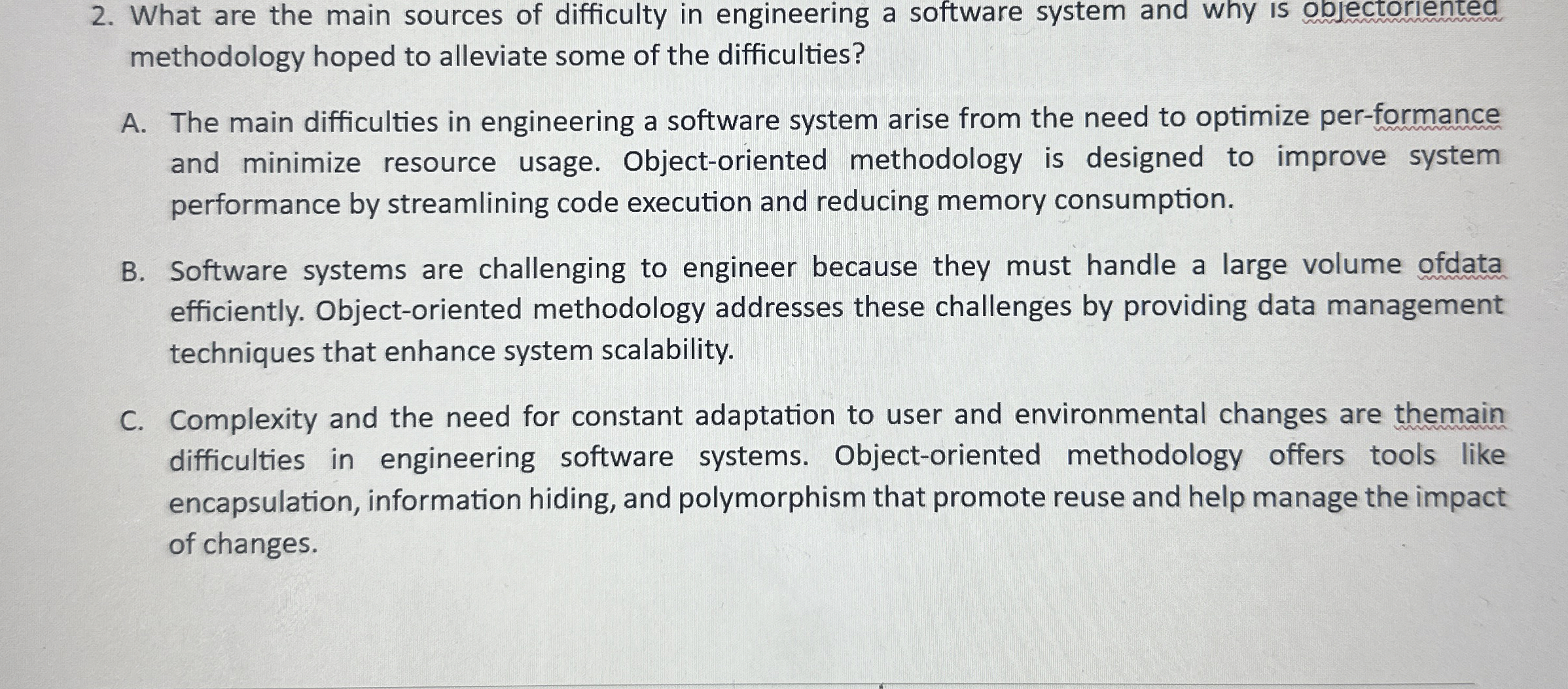 2. What are the main sources of difficulty in engineering a software system and why is objectoriented methodology hoped to alleviate some of the difficulties?

A. The main difficulties in engineering a software system arise from the need to optimize per-formance and minimize resource usage. Object-oriented methodology is designed to improve system performance by streamlining code execution and reducing memory consumption.

B. Software systems are challenging to engineer because they must handle a large volume ofdata efficiently. Object-oriented methodology addresses these challenges by providing data management techniques that enhance system scalability.

C. Complexity and the need for constant adaptation to user and environmental changes are themain difficulties in engineering software systems. Object-oriented methodology offers tools like encapsulation, information hiding, and polymorphism that promote reuse and help manage the impact of changes.